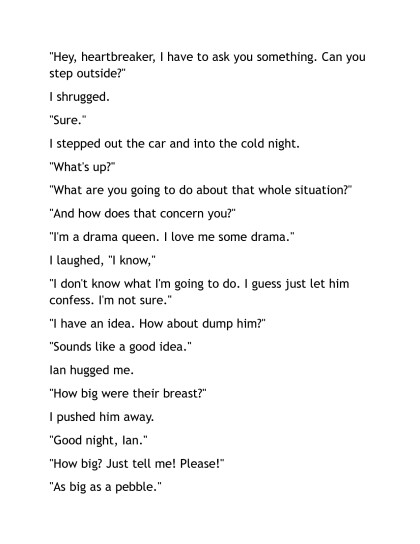 "Hey, heartbreaker, I have to ask you something. Can you step outside?"

I shrugged.

"Sure."

I stepped out the car and into the cold night.

"What's up?"

"What are you going to do about that whole situation?"

"And how does that concern you?"

"I'm a drama queen. I love me some drama."

I laughed, "I know,"

"I don't know what I'm going to do. I guess just let him confess. I'm not sure."

"I have an idea. How about dump him?"

"Sounds like a good idea."

Ian hugged me.

"How big were their breast?"

I pushed him away.

"Good night, Ian."

"How big? Just tell me! Please!"

"As big as a pebble."